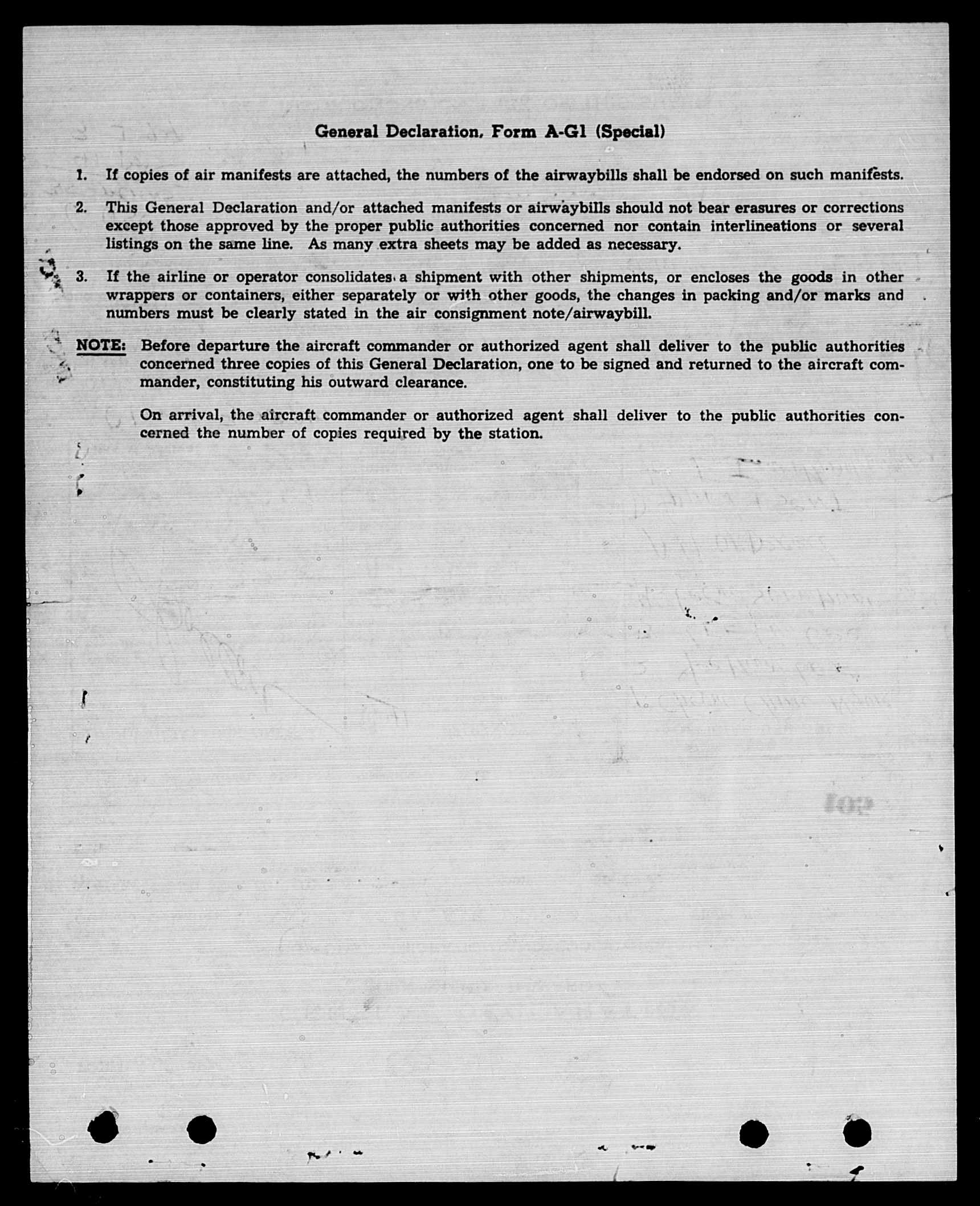 General Declaration, Form A-G1 (Special)

1. If copies of air manifests are attached, the numbers of the airwaybills shall be endorsed on such manifests.

2. This General Declaration and/or attached manifests or airwaybills should not bear erasures or corrections except those approved by the proper public authorities concerned nor contain interlineations or several listings on the same line. As many extra sheets may be added as necessary.

3. If the airline or operator consolidates a shipment with other shipments, or encloses the goods in other wrappers or containers, either separately or with other goods, the changes in packing and/or marks and numbers must be clearly stated in the air consignment note/airwaybill.

NOTE: Before departure the aircraft commander or authorized agent shall deliver to the public authorities concerned three copies of this General Declaration, one to be signed and returned to the aircraft commander, constituting his outward clearance.

On arrival, the aircraft commander or authorized agent shall deliver to the public authorities concerned the number of copies required by the station.